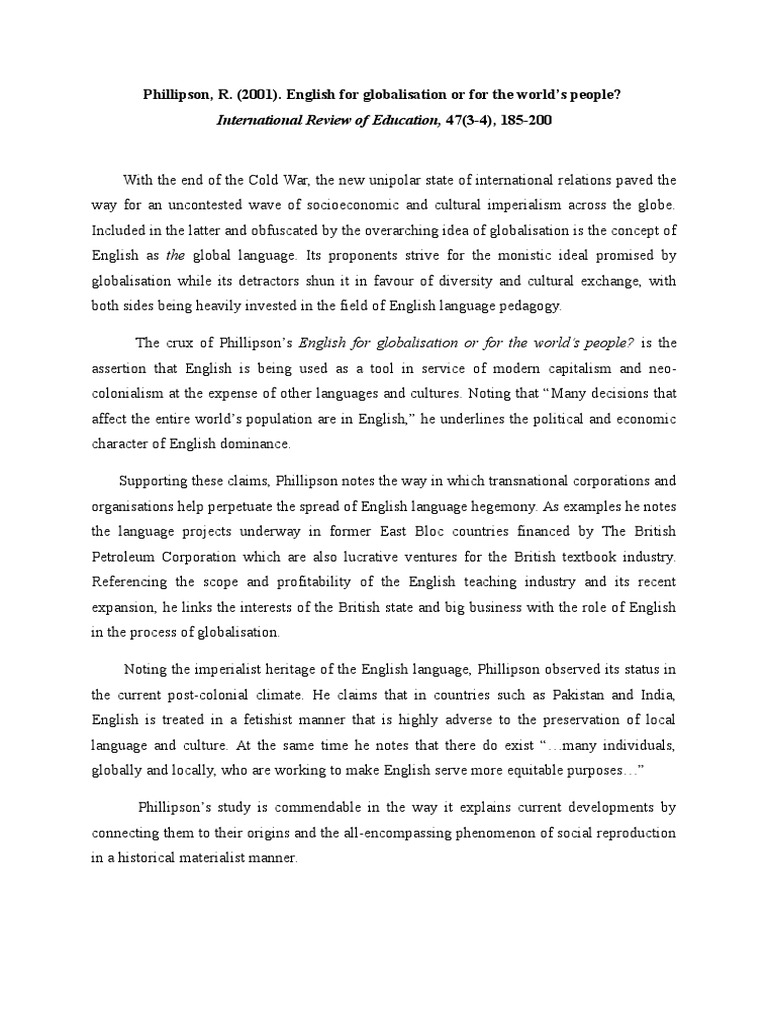 Phillipson, R. (2001). English for globalisation or for the world's people?
International Review of Education, 47(3-4), 185-200

With the end of the Cold War, the new unipolar state of international relations paved the way for an uncontested wave of socioeconomic and cultural imperialism across the globe. Included in the latter and obfuscated by the overarching idea of globalisation is the concept of English as the global language. Its proponents strive for the monistic ideal promised by globalisation while its detractors shun it in favour of diversity and cultural exchange, with both sides being heavily invested in the field of English language pedagogy.

The crux of Phillipson's English for globalisation or for the world's people? is the assertion that English is being used as a tool in service of modern capitalism and neo-colonialism at the expense of other languages and cultures. Noting that "Many decisions that affect the entire world's population are in English," he underlines the political and economic character of English dominance.

Supporting these claims, Phillipson notes the way in which transnational corporations and organisations help perpetuate the spread of English language hegemony. As examples he notes the language projects underway in former East Bloc countries financed by The British Petroleum Corporation which are also lucrative ventures for the British textbook industry. Referencing the scope and profitability of the English teaching industry and its recent expansion, he links the interests of the British state and big business with the role of English in the process of globalisation.

Noting the imperialist heritage of the English language, Phillipson observed its status in the current post-colonial climate. He claims that in countries such as Pakistan and India, English is treated in a fetishist manner that is highly adverse to the preservation of local language and culture. At the same time he notes that there do exist "…many individuals, globally and locally, who are working to make English serve more equitable purposes…"

Phillipson's study is commendable in the way it explains current developments by connecting them to their origins and the all-encompassing phenomenon of social reproduction in a historical materialist manner.